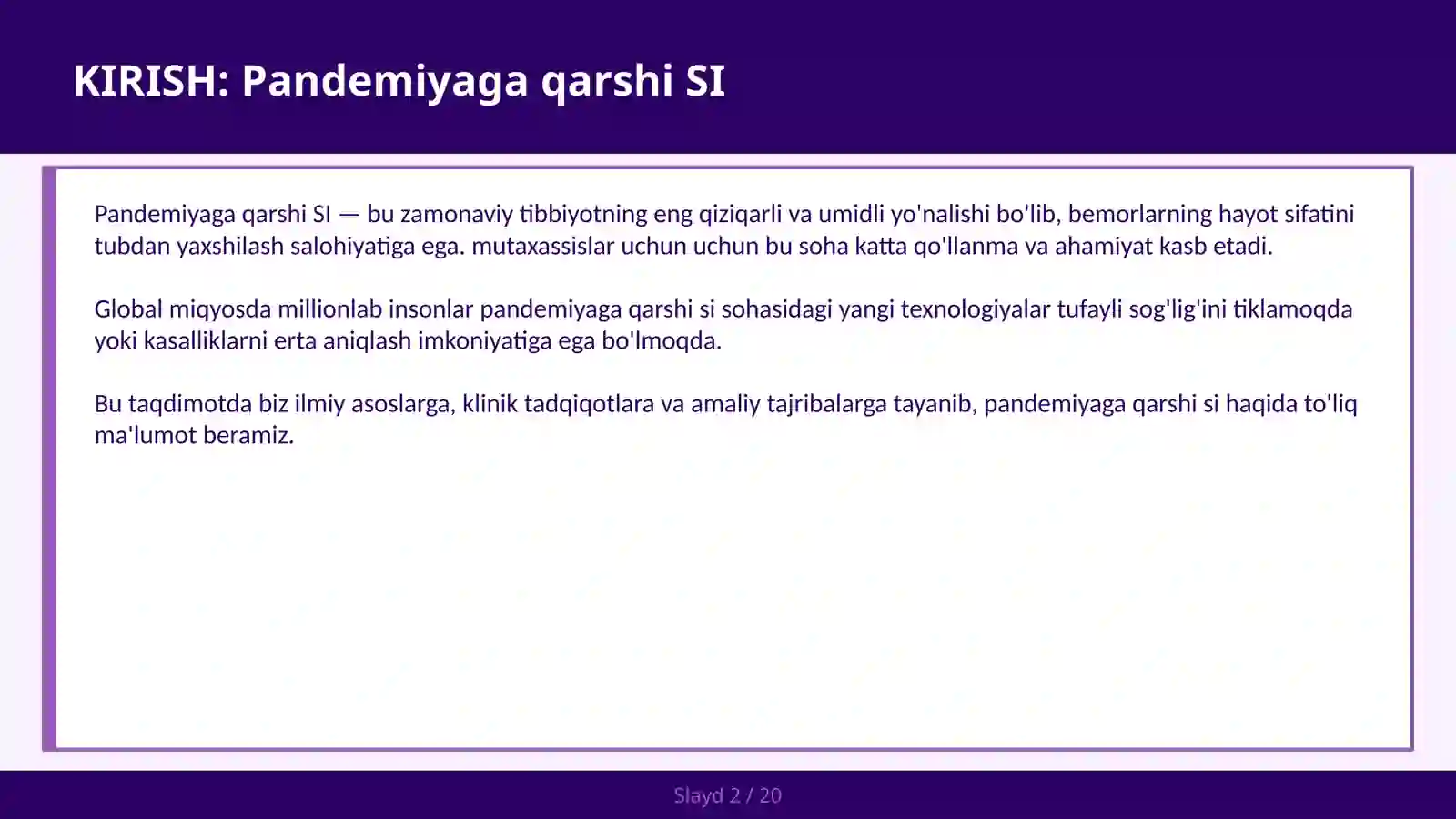 KIRISH: Pandemiyaga qarshi SI

Pandemiyaga qarshi SI — bu zamonaviy tibbiyotning eng qiziqarli va umidli yo'nalishi bo'lib, bemorlarning hayot sifatini tubdan yaxshilash salohiyatiga ega. mutaxassislar uchun uchun bu soha katta qo'llanma va ahamiyat kasb etadi.

Global miqyosda millionlab insonlar pandemiyaga qarshi si sohasidagi yangi texnologiyalar tufayli sog'lig'ini tiklamoqda yoki kasalliklarni erta aniqlash imkoniyatiga ega bo'lmoqda.

Bu taqdimotda biz ilmiy asoslarga, klinik tadqiqotlara va amaliy tajribalarga tayanib, pandemiyaga qarshi si haqida to'liq ma'lumot beramiz.

Slayd 2 / 20